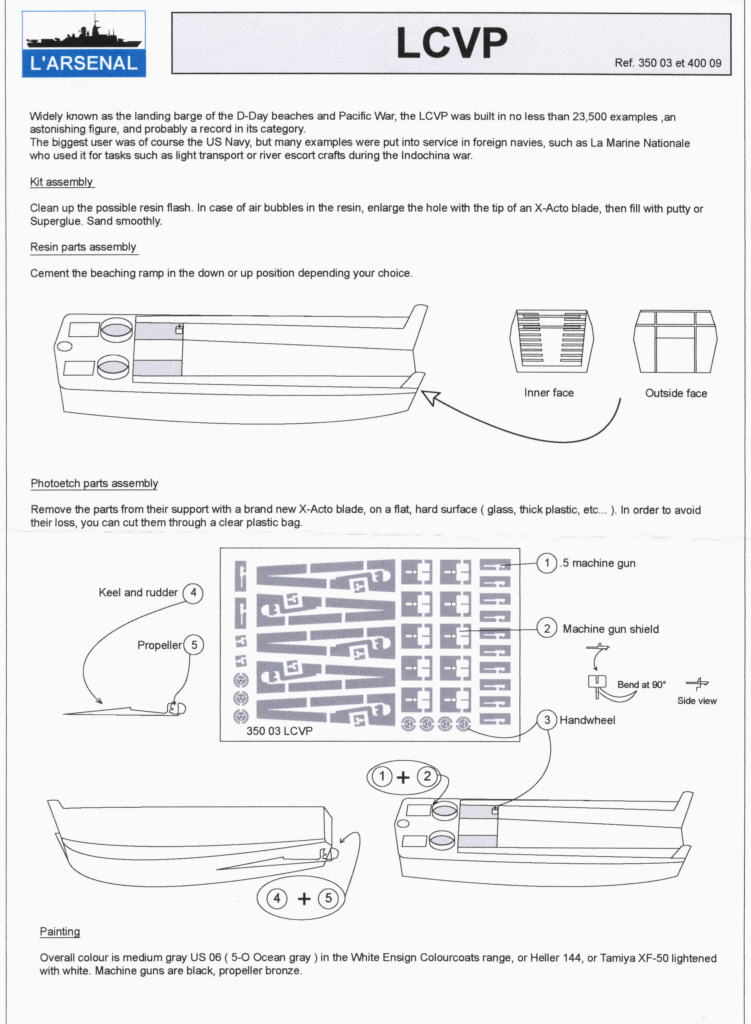 L'ARSENAL

LCVP

Ref. 350 03 et 400 09

Widely known as the landing barge of the D-Day beaches and Pacific War, the LCVP was built in no less than 23,500 examples ,an astonishing figure, and probably a record in its category.
The biggest user was of course the US Navy, but many examples were put into service in foreign navies, such as La Marine Nationale who used it for tasks such as light transport or river escort crafts during the Indochina war.

Kit assembly

Clean up the possible resin flash. In case of air bubbles in the resin, enlarge the hole with the tip of an X-Acto blade, then fill with putty or Superglue. Sand smoothly.

Resin parts assembly

Cement the beaching ramp in the down or up position depending your choice.

Inner face

Outside face

Photoetch parts assembly

Remove the parts from their support with a brand new X-Acto blade, on a flat, hard surface ( glass, thick plastic, etc... ). In order to avoid their loss, you can cut them through a clear plastic bag.

Keel and rudder 4

Propeller 5

350 03 LCVP

1 .5 machine gun

2 Machine gun shield

Bend at 90°

Side view

3 Handwheel

1 + 2

4 + 5

Painting

Overall colour is medium gray US 06 ( 5-O Ocean gray ) in the White Ensign Colourcoats range, or Heller 144, or Tamiya XF-50 lightened with white. Machine guns are black, propeller bronze.